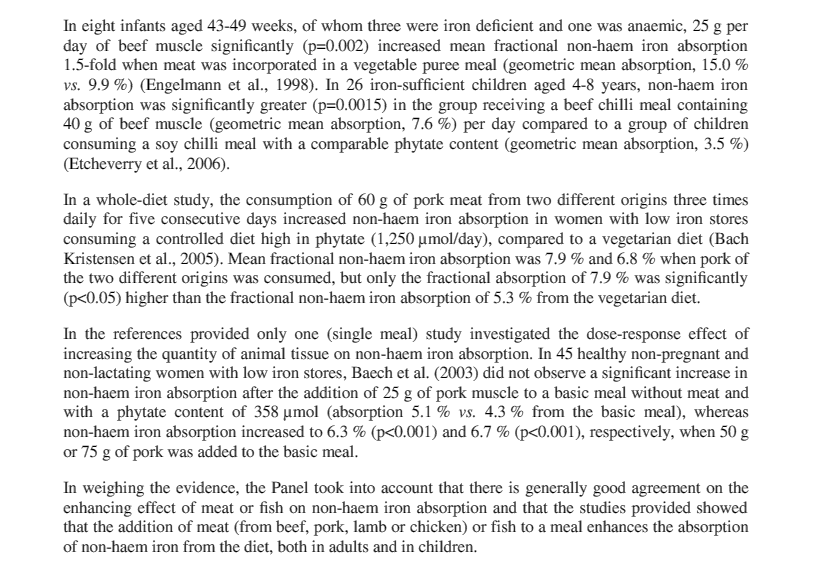 In eight infants aged 43-49 weeks, of whom three were iron deficient and one was anaemic, 25 g per day of beef muscle significantly (p=0.002) increased mean fractional non-haem iron absorption 1.5-fold when meat was incorporated in a vegetable puree meal (geometric mean absorption, 15.0 % vs. 9.9 %) (Engelmann et al., 1998). In 26 iron-sufficient children aged 4-8 years, non-haem iron absorption was significantly greater (p=0.0015) in the group receiving a beef chilli meal containing 40 g of beef muscle (geometric mean absorption, 7.6 %) per day compared to a group of children consuming a soy chilli meal with a comparable phytate content (geometric mean absorption, 3.5 %) (Etcheverry et al., 2006).

In a whole-diet study, the consumption of 60 g of pork meat from two different origins three times daily for five consecutive days increased non-haem iron absorption in women with low iron stores consuming a controlled diet high in phytate (1,250 µmol/day), compared to a vegetarian diet (Bach Kristensen et al., 2005). Mean fractional non-haem iron absorption was 7.9 % and 6.8 % when pork of the two different origins was consumed, but only the fractional absorption of 7.9 % was significantly (p<0.05) higher than the fractional non-haem iron absorption of 5.3 % from the vegetarian diet.

In the references provided only one (single meal) study investigated the dose-response effect of increasing the quantity of animal tissue on non-haem iron absorption. In 45 healthy non-pregnant and non-lactating women with low iron stores, Baech et al. (2003) did not observe a significant increase in non-haem iron absorption after the addition of 25 g of pork muscle to a basic meal without meat and with a phytate content of 358 µmol (absorption 5.1 % vs. 4.3 % from the basic meal), whereas non-haem iron absorption increased to 6.3 % (p<0.001) and 6.7 % (p<0.001), respectively, when 50 g or 75 g of pork was added to the basic meal.

In weighing the evidence, the Panel took into account that there is generally good agreement on the enhancing effect of meat or fish on non-haem iron absorption and that the studies provided showed that the addition of meat (from beef, pork, lamb or chicken) or fish to a meal enhances the absorption of non-haem iron from the diet, both in adults and in children.